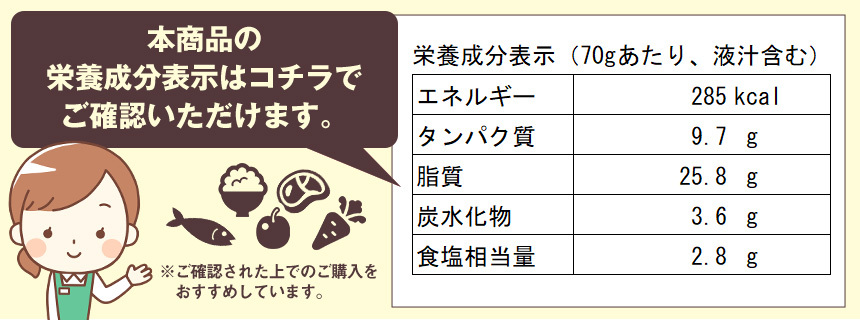 本商品の
栄養成分表示はコチラで
ご確認いただけます。

※ご確認された上でのご購入をおすすめしています。

栄養成分表示（70gあたり、液汁含む）

| エネルギー | 285 kcal |
|---|---|
| タンパク質 | 9.7 g |
| 脂質 | 25.8 g |
| 炭水化物 | 3.6 g |
| 食塩相当量 | 2.8 g |